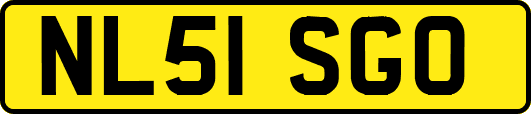 NL51 SGO